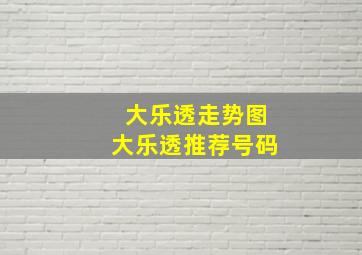 大乐透走势图
大乐透推荐号码